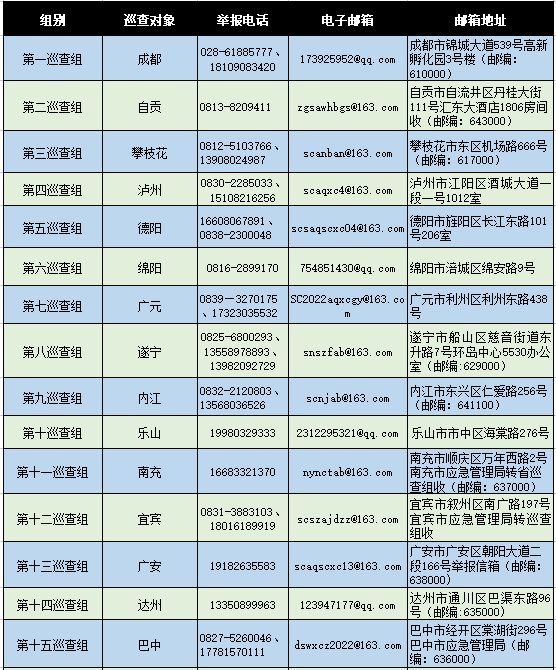 | 组别 | 巡查对象 | 举报电话 | 电子邮箱 | 邮箱地址 |
|---|---|---|---|---|
| 第一巡查组 | 成都 | 028-61885777、18109083420 | 173925952@qq.com | 成都市锦城大道539号高新孵化园3号楼（邮编：610000） |
| 第二巡查组 | 自贡 | 0813-8209411 | zgsawhbgs@163.com | 自贡市自流井区丹桂大街111号汇东大酒店1806房间收（邮编：643000） |
| 第三巡查组 | 攀枝花 | 0812-5103766、13908024987 | scanban@163.com | 攀枝花市东区机场路666号（邮编：617000） |
| 第四巡查组 | 泸州 | 0830-2285033、15108216256 | scaqxc4@163.com | 泸州市江阳区酒城大道一段一号1012室 |
| 第五巡查组 | 德阳 | 16608067891、0838-2300048 | scsaqscxc04@163.com | 德阳市旌阳区长江东路101号206室 |
| 第六巡查组 | 绵阳 | 0816-2899170 | 754851430@qq.com | 绵阳市涪城区绵安路9号 |
| 第七巡查组 | 广元 | 0839－3270175、17323035532 | SC2022aqxcgy@163.com | 广元市利州区利州东路438号 |
| 第八巡查组 | 遂宁 | 0825-6800293、13558978893、13982092729 | snszfab@163.com | 遂宁市船山区慈音街道东升路7号环岛中心5530办公室（邮编：629000） |
| 第九巡查组 | 内江 | 0832-2120803、13568036526 | scnjab@163.com | 内江市东兴区仁爱路256号（邮编：641100） |
| 第十巡查组 | 乐山 | 19980329333 | 2312295321@qq.com | 乐山市市中区海棠路276号 |
| 第十一巡查组 | 南充 | 16683321370 | nynctab@163.com | 南充市顺庆区万年西路2号南充市应急管理局转省巡查组收（邮编：637000） |
| 第十二巡查组 | 宜宾 | 0831-3883103、18016189919 | scszajdzz@163.com | 宜宾市叙州区南广路197号宜宾市应急管理局转巡查组收 |
| 第十三巡查组 | 广安 | 19182635583 | scaqscxc13@163.com | 广安市广安区朝阳大道二段166号举报信箱（邮编：638000） |
| 第十四巡查组 | 达州 | 13350899963 | 123947177@qq.com | 达州市通川区巴渠东路96号（邮编：635000） |
| 第十五巡查组 | 巴中 | 0827-5260046、17781570111 | dswxcz2022@163.com | 巴中市经开区棠湖街296号巴中市应急管理局（邮编：636000） |